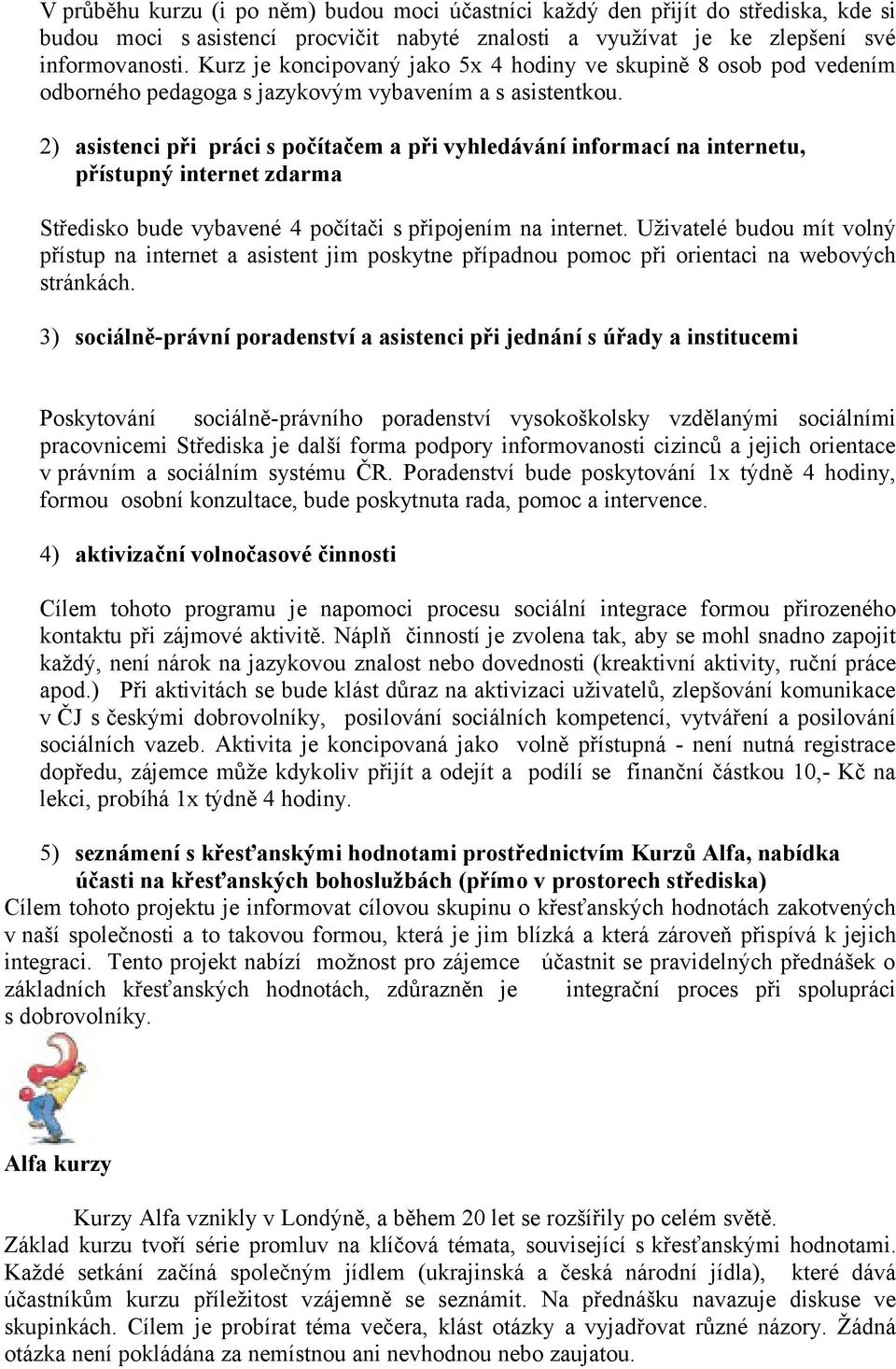 V průběhu kurzu (i po něm) budou moci účastníci každý den přijít do střediska, kde si budou moci s asistencí procvičit nabyté znalosti a využívat je ke zlepšení své informovanosti. Kurz je koncipovaný jako 5x 4 hodiny ve skupině 8 osob pod vedením odborného pedagoga s jazykovým vybavením a s asistentkou.

2) asistenci při práci s počítačem a při vyhledávání informací na internetu, přístupný internet zdarma

Středisko bude vybavené 4 počítači s připojením na internet. Uživatelé budou mít volný přístup na internet a asistent jim poskytne případnou pomoc při orientaci na webových stránkách.

3) sociálně-právní poradenství a asistenci při jednání s úřady a institucemi

Poskytování sociálně-právního poradenství vysokoškolsky vzdělanými sociálními pracovnicemi Střediska je další forma podpory informovanosti cizinců a jejich orientace v právním a sociálním systému ČR. Poradenství bude poskytování 1x týdně 4 hodiny, formou osobní konzultace, bude poskytnuta rada, pomoc a intervence.

4) aktivizační volnočasové činnosti

Cílem tohoto programu je napomoci procesu sociální integrace formou přirozeného kontaktu při zájmové aktivitě. Náplň činností je zvolena tak, aby se mohl snadno zapojit každý, není nárok na jazykovou znalost nebo dovednosti (kreaktivní aktivity, ruční práce apod.) Při aktivitách se bude klást důraz na aktivizaci uživatelů, zlepšování komunikace v ČJ s českými dobrovolníky, posilování sociálních kompetencí, vytváření a posilování sociálních vazeb. Aktivita je koncipovaná jako volně přístupná - není nutná registrace dopředu, zájemce může kdykoliv přijít a odejít a podílí se finanční částkou 10,- Kč na lekci, probíhá 1x týdně 4 hodiny.

5) seznámení s křesťanskými hodnotami prostřednictvím Kurzů Alfa, nabídka účasti na křesťanských bohoslužbách (přímo v prostorech střediska)
Cílem tohoto projektu je informovat cílovou skupinu o křesťanských hodnotách zakotvených v naší společnosti a to takovou formou, která je jim blízká a která zároveň přispívá k jejich integraci. Tento projekt nabízí možnost pro zájemce účastnit se pravidelných přednášek o základních křesťanských hodnotách, zdůrazněn je integrační proces při spolupráci s dobrovolníky.

Alfa kurzy

Kurzy Alfa vznikly v Londýně, a během 20 let se rozšířily po celém světě. Základ kurzu tvoří série promluv na klíčová témata, související s křesťanskými hodnotami. Každé setkání začíná společným jídlem (ukrajinská a česká národní jídla), které dává účastníkům kurzu příležitost vzájemně se seznámit. Na přednášku navazuje diskuse ve skupinkách. Cílem je probírat téma večera, klást otázky a vyjadřovat různé názory. Žádná otázka není pokládána za nemístnou ani nevhodnou nebo zaujatou.